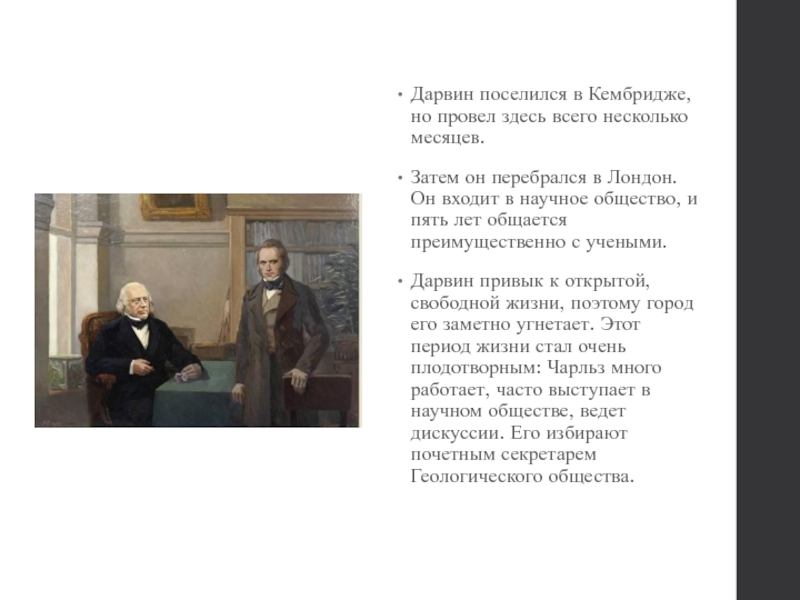 • Дарвин поселился в Кембридже, но провел здесь всего несколько месяцев.

• Затем он перебрался в Лондон. Он входит в научное общество, и пять лет общается преимущественно с учеными.

• Дарвин привык к открытой, свободной жизни, поэтому город его заметно угнетает. Этот период жизни стал очень плодотворным: Чарльз много работает, часто выступает в научном обществе, ведет дискуссии. Его избирают почетным секретарем Геологического общества.